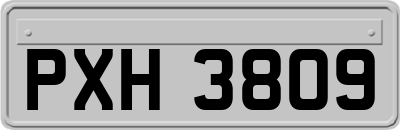 PXH 3809